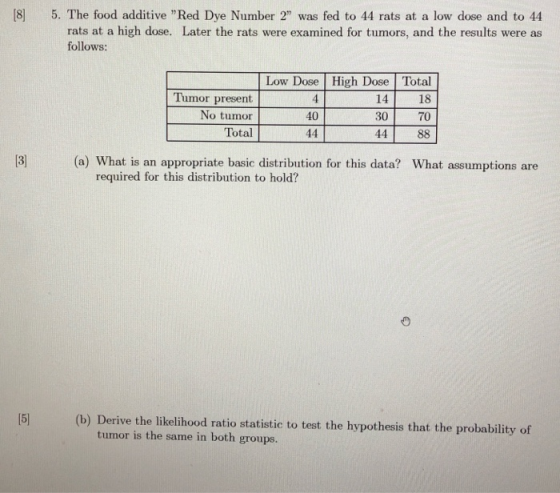 [8] 5. The food additive "Red Dye Number 2" was fed to 44 rats at a low dose and to 44 rats at a high dose. Later the rats were examined for tumors, and the results were as follows:

| | Low Dose | High Dose | Total |
|---|---|---|---|
| Tumor present | 4 | 14 | 18 |
| No tumor | 40 | 30 | 70 |
| Total | 44 | 44 | 88 |

[3] (a) What is an appropriate basic distribution for this data? What assumptions are required for this distribution to hold?

[5] (b) Derive the likelihood ratio statistic to test the hypothesis that the probability of tumor is the same in both groups.